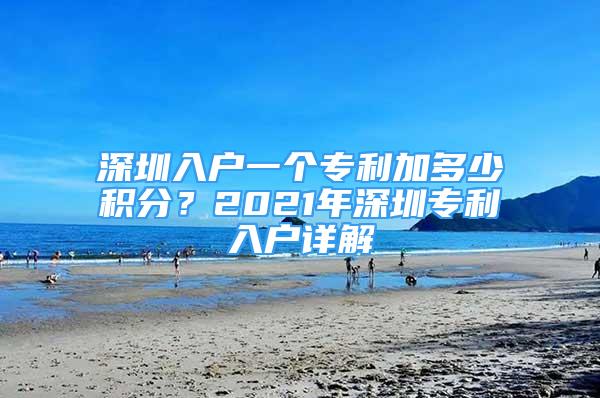 深圳入户一个专利加多少积分？2021年深圳专利入户详解